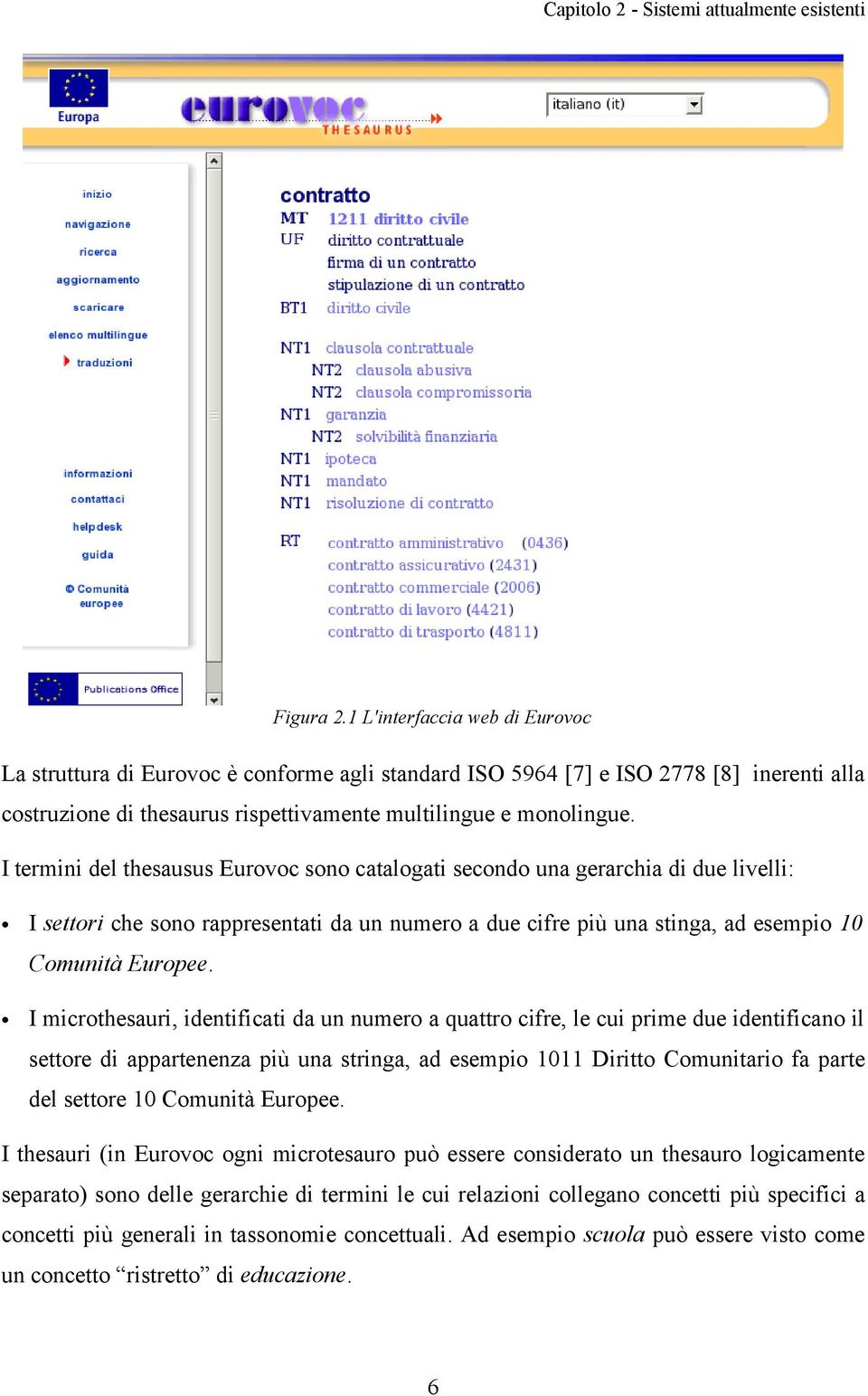 Capitolo 2 - Sistemi attualmente esistenti

Europa

eurovoc
THESAURUS

italiano (it)

inizio
navigazione
ricerca
aggiornamento
scaricare
elenco multilingue
traduzioni

informazioni
contattaci
helpdesk
guida
© Comunità europee

Publications Office

contratto
MT 1211 diritto civile
UF diritto contrattuale
firma di un contratto
stipulazione di un contratto
BT1 diritto civile

NT1 clausola contrattuale
NT2 clausola abusiva
NT2 clausola compromissoria
NT1 garanzia
NT2 solvibilità finanziaria
NT1 ipoteca
NT1 mandato
NT1 risoluzione di contratto

RT contratto amministrativo (0436)
contratto assicurativo (2431)
contratto commerciale (2006)
contratto di lavoro (4421)
contratto di trasporto (4811)

Figura 2.1 L'interfaccia web di Eurovoc

La struttura di Eurovoc è conforme agli standard ISO 5964 [7] e ISO 2778 [8] inerenti alla costruzione di thesaurus rispettivamente multilingue e monolingue.

I termini del thesausus Eurovoc sono catalogati secondo una gerarchia di due livelli:

• I settori che sono rappresentati da un numero a due cifre più una stinga, ad esempio 10 Comunità Europee.

• I microthesauri, identificati da un numero a quattro cifre, le cui prime due identificano il settore di appartenenza più una stringa, ad esempio 1011 Diritto Comunitario fa parte del settore 10 Comunità Europee.

I thesauri (in Eurovoc ogni microtesauro può essere considerato un thesauro logicamente separato) sono delle gerarchie di termini le cui relazioni collegano concetti più specifici a concetti più generali in tassonomie concettuali. Ad esempio scuola può essere visto come un concetto “ristretto” di educazione.

6